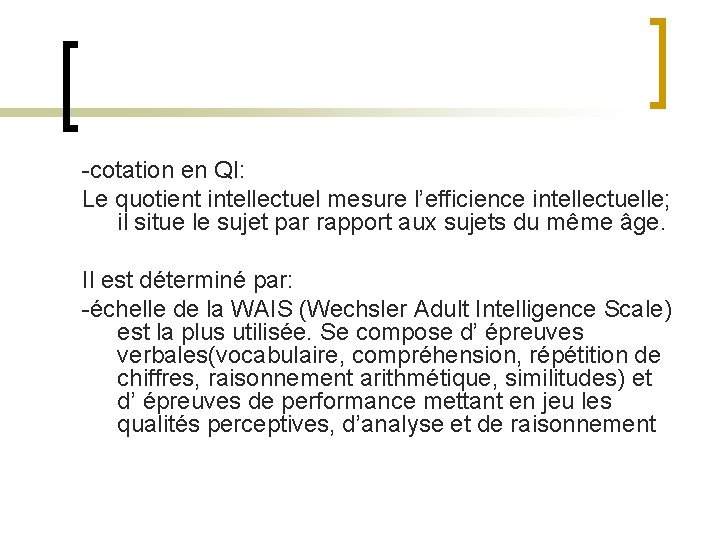 -cotation en QI:

Le quotient intellectuel mesure l'efficience intellectuelle; il situe le sujet par rapport aux sujets du même âge.

Il est déterminé par:

-échelle de la WAIS (Wechsler Adult Intelligence Scale) est la plus utilisée. Se compose d' épreuves verbales(vocabulaire, compréhension, répétition de chiffres, raisonnement arithmétique, similitudes) et d' épreuves de performance mettant en jeu les qualités perceptives, d'analyse et de raisonnement